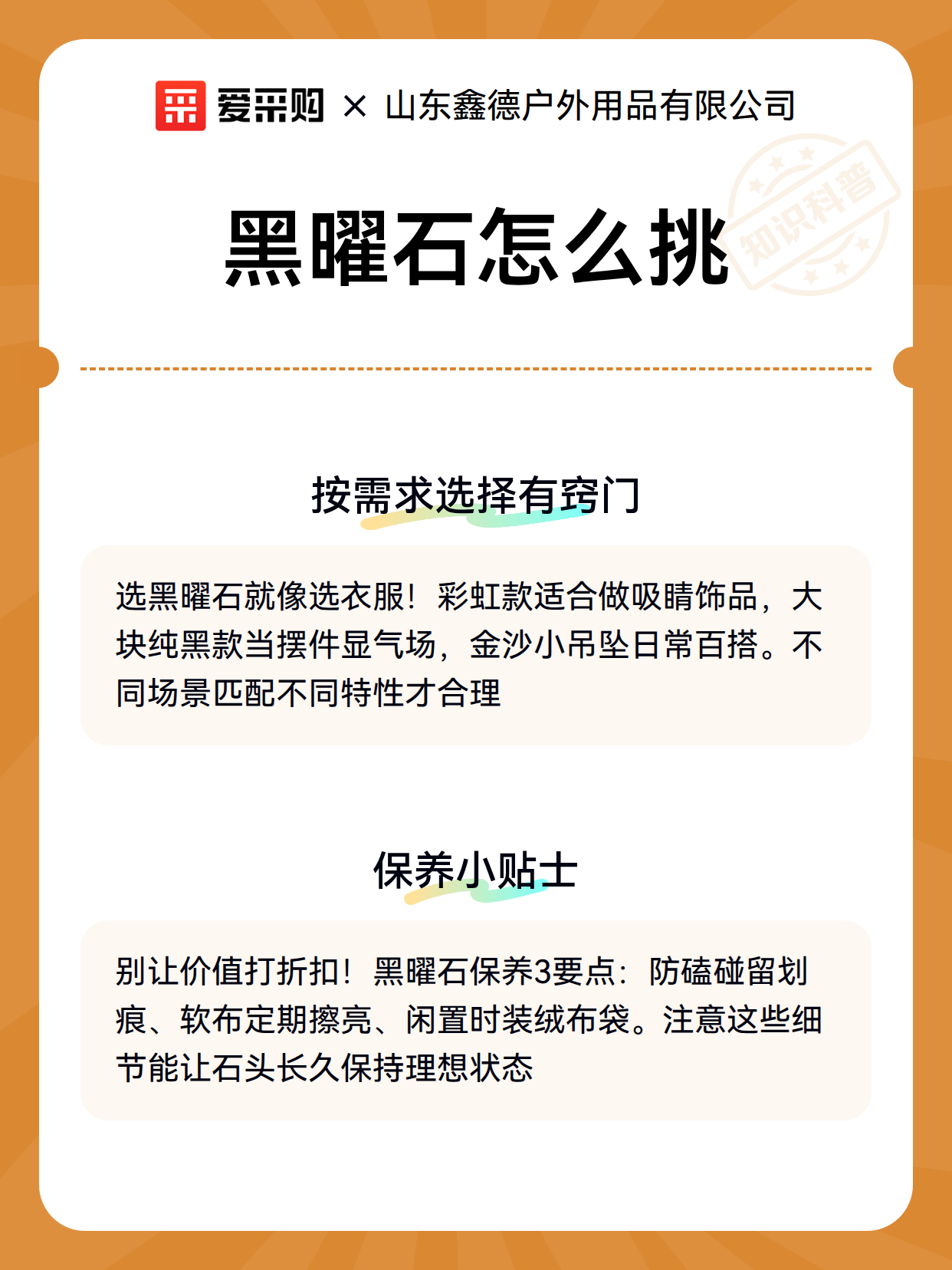 爱采购 × 山东鑫德户外用品有限公司

知识科普

黑曜石怎么挑

按需求选择有窍门

选黑曜石就像选衣服！彩虹款适合做吸睛饰品，大块纯黑款当摆件显气场，金沙小吊坠日常百搭。不同场景匹配不同特性才合理

保养小贴士

别让价值打折扣！黑曜石保养3要点：防磕碰留划痕、软布定期擦亮、闲置时装绒布袋。注意这些细节能让石头长久保持理想状态